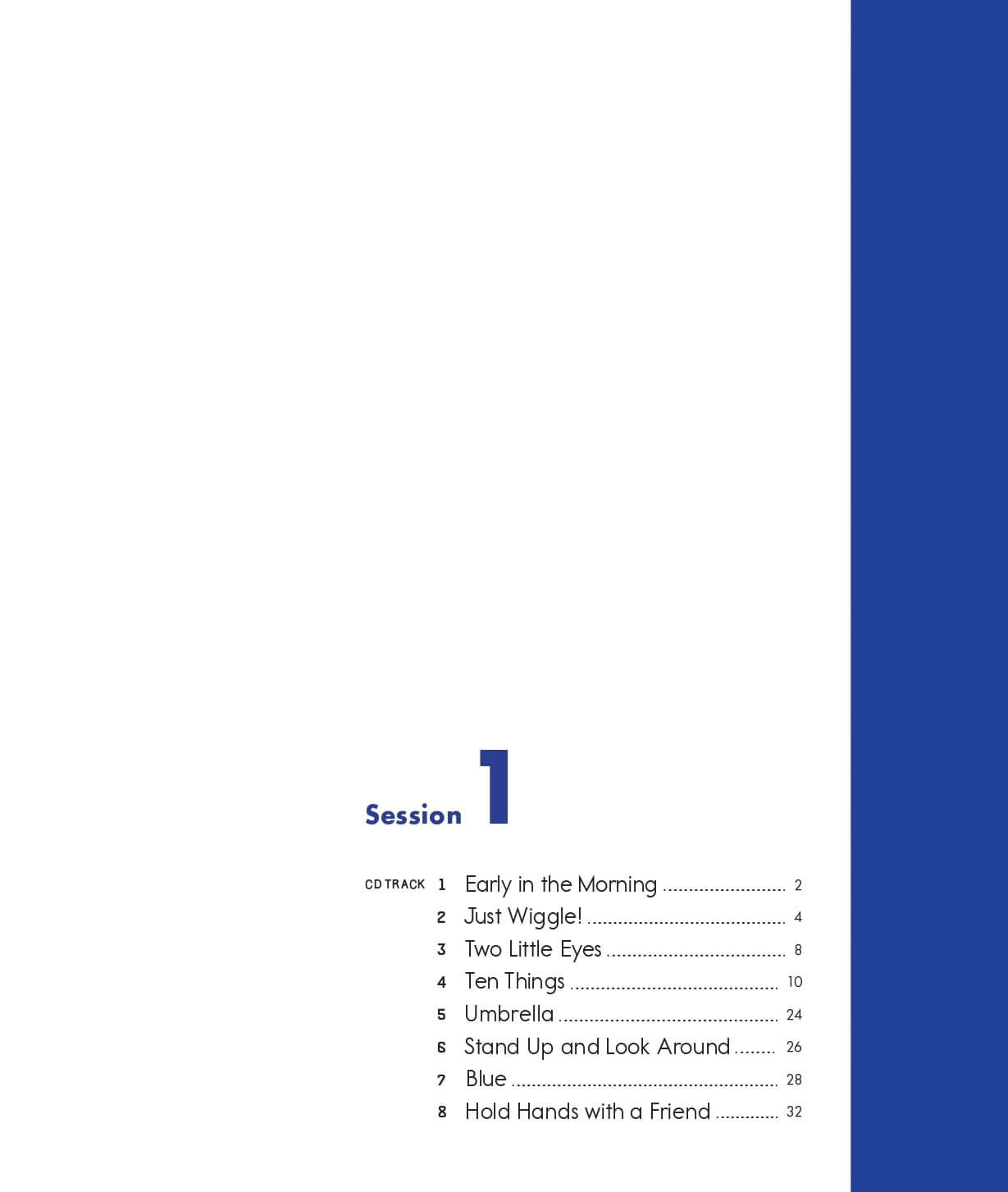 Session 1

CD TRACK 1 Early in the Morning 2
2 Just Wiggle! 4
3 Two Little Eyes 8
4 Ten Things 10
5 Umbrella 24
6 Stand Up and Look Around 26
7 Blue 28
8 Hold Hands with a Friend 32